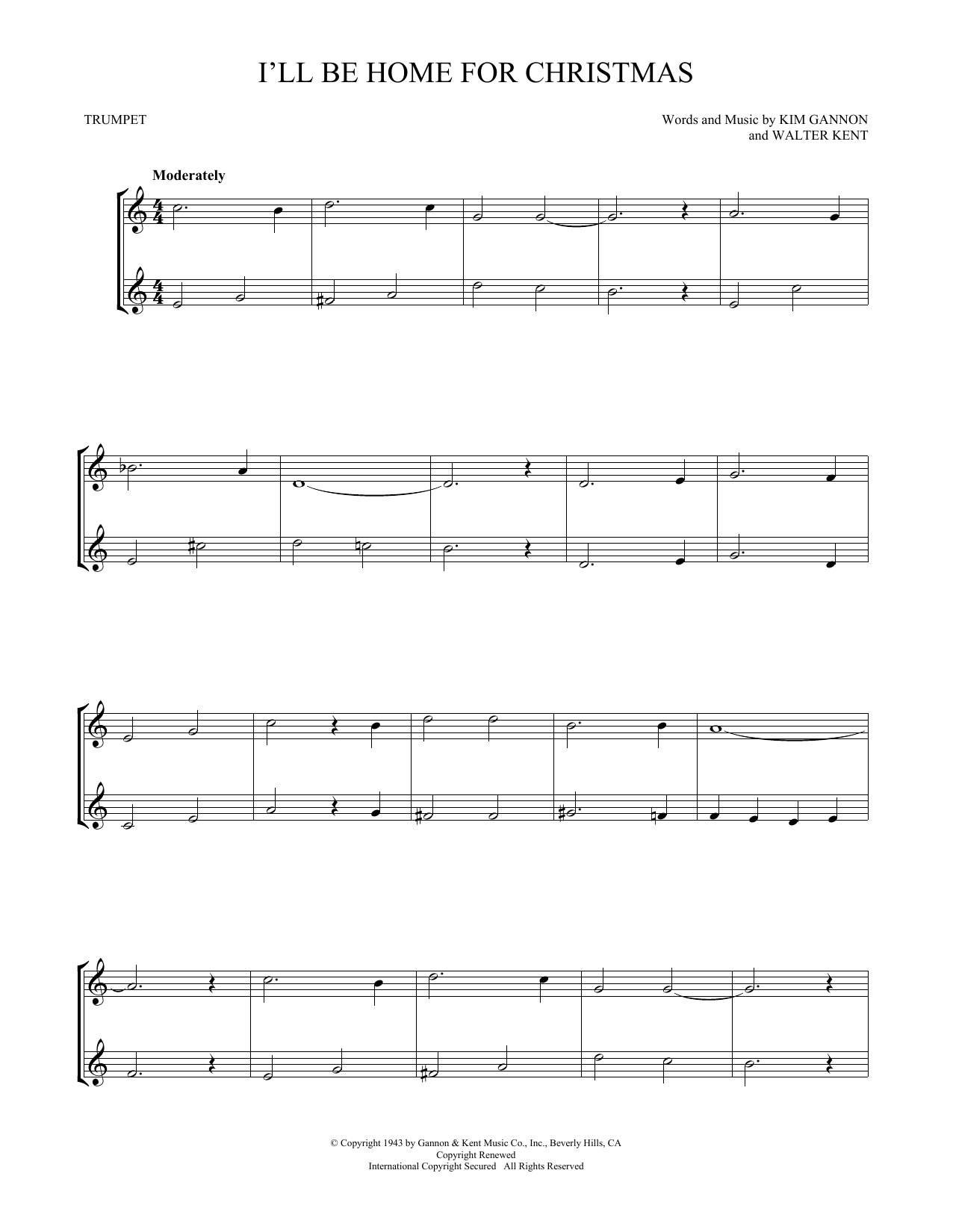 I'LL BE HOME FOR CHRISTMAS

TRUMPET

Words and Music by KIM GANNON
and WALTER KENT

Moderately

© Copyright 1943 by Gannon & Kent Music Co., Inc., Beverly Hills, CA
Copyright Renewed
International Copyright Secured All Rights Reserved